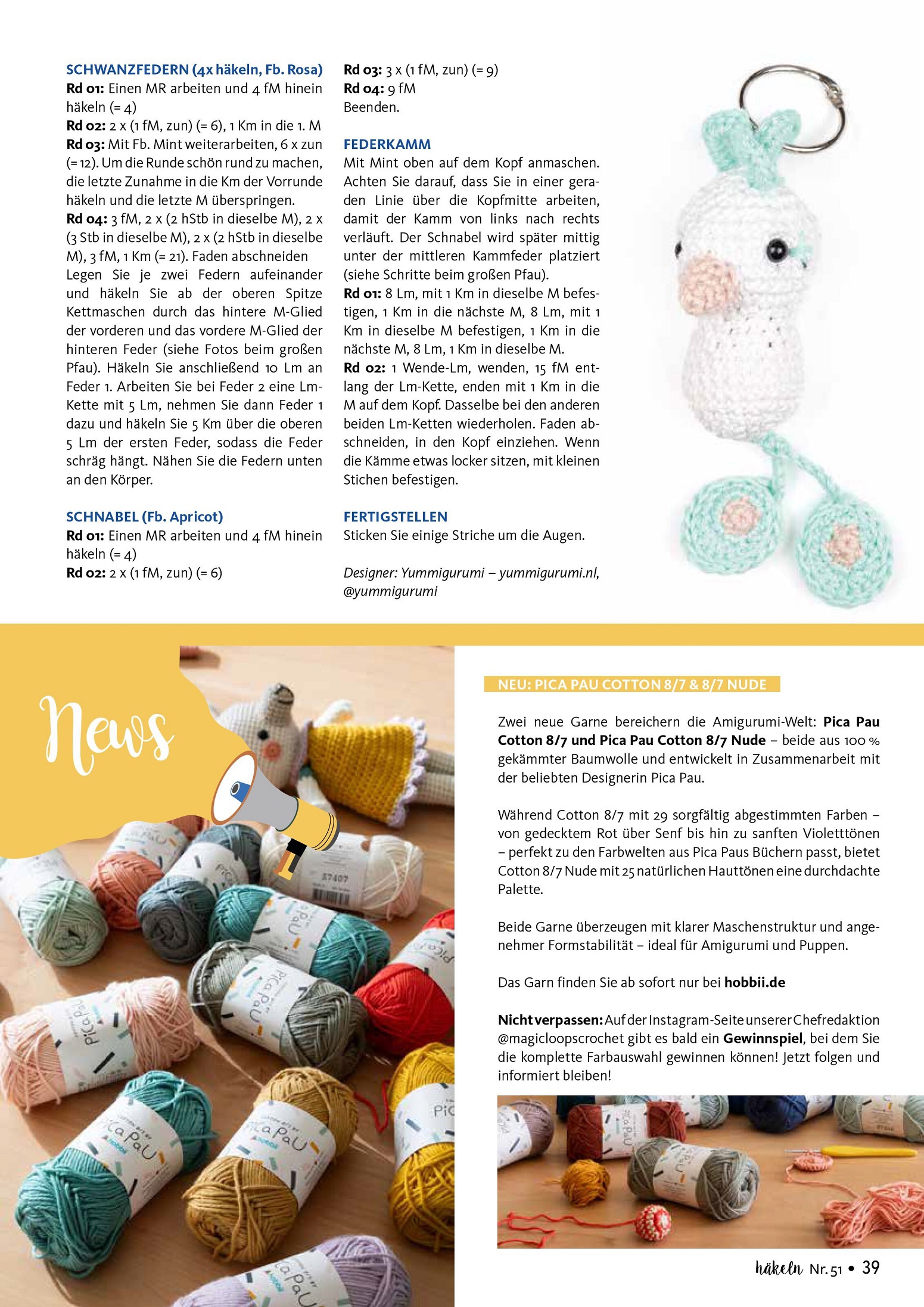 SCHWANZFEDERN (4x häkeln, Fb. Rosa)
Rd 01: Einen MR arbeiten und 4 fM hinein häkeln (= 4)
Rd 02: 2 x (1 fM, zun) (= 6), 1 Km in die 1. M
Rd 03: Mit Fb. Mint weiterarbeiten, 6 x zun (= 12). Um die Runde schön rund zu machen, die letzte Zunahme in die Km der Vorrunde häkeln und die letzte M überspringen.
Rd 04: 3 fM, 2 x (2 hStb in dieselbe M), 2 x (3 Stb in dieselbe M), 2 x (2 hStb in dieselbe M), 3 fM, 1 Km (= 21). Faden abschneiden
Legen Sie je zwei Federn aufeinander und häkeln Sie ab der oberen Spitze Kettmaschen durch das hintere M-Glied der vorderen und das vordere M-Glied der hinteren Feder (siehe Fotos beim großen Pfau). Häkeln Sie anschließend 10 Lm an Feder 1. Arbeiten Sie bei Feder 2 eine Lm-Kette mit 5 Lm, nehmen Sie dann Feder 1 dazu und häkeln Sie 5 Km über die oberen 5 Lm der ersten Feder, sodass die Feder schräg hängt. Nähen Sie die Federn unten an den Körper.

SCHNABEL (Fb. Apricot)
Rd 01: Einen MR arbeiten und 4 fM hinein häkeln (= 4)
Rd 02: 2 x (1 fM, zun) (= 6)
Rd 03: 3 x (1 fM, zun) (= 9)
Rd 04: 9 fM
Beenden.

FEDERKAMM
Mit Mint oben auf dem Kopf anmaschen. Achten Sie darauf, dass Sie in einer geraden Linie über die Kopfmitte arbeiten, damit der Kamm von links nach rechts verläuft. Der Schnabel wird später mittig unter der mittleren Kammfeder platziert (siehe Schritte beim großen Pfau).
Rd 01: 8 Lm, mit 1 Km in dieselbe M befestigen, 1 Km in die nächste M, 8 Lm, mit 1 Km in dieselbe M befestigen, 1 Km in die nächste M, 8 Lm, 1 Km in dieselbe M.
Rd 02: 1 Wende-Lm, wenden, 15 fM entlang der Lm-Kette, enden mit 1 Km in die M auf dem Kopf. Dasselbe bei den anderen beiden Lm-Ketten wiederholen. Faden abschneiden, in den Kopf einziehen. Wenn die Kämme etwas locker sitzen, mit kleinen Stichen befestigen.

FERTIGSTELLEN
Sticken Sie einige Striche um die Augen.

Designer: Yummigurumi – yummigurumi.nl, @yummigurumi

News

NEU: PICA PAU COTTON 8/7 & 8/7 NUDE

Zwei neue Garne bereichern die Amigurumi-Welt: Pica Pau Cotton 8/7 und Pica Pau Cotton 8/7 Nude – beide aus 100 % gekämmter Baumwolle und entwickelt in Zusammenarbeit mit der beliebten Designerin Pica Pau.

Während Cotton 8/7 mit 29 sorgfältig abgestimmten Farben – von gedecktem Rot über Senf bis hin zu sanften Violetttönen – perfekt zu den Farbwelten aus Pica Paus Büchern passt, bietet Cotton 8/7 Nude mit 25 natürlichen Hauttönen eine durchdachte Palette.

Beide Garne überzeugen mit klarer Maschenstruktur und angenehmer Formstabilität – ideal für Amigurumi und Puppen.

Das Garn finden Sie ab sofort nur bei hobbii.de

Nicht verpassen: Auf der Instagram-Seite unserer Chefredaktion @magicloopscrochet gibt es bald ein Gewinnspiel, bei dem Sie die komplette Farbauswahl gewinnen können! Jetzt folgen und informiert bleiben!

häkeln Nr. 51 • 39